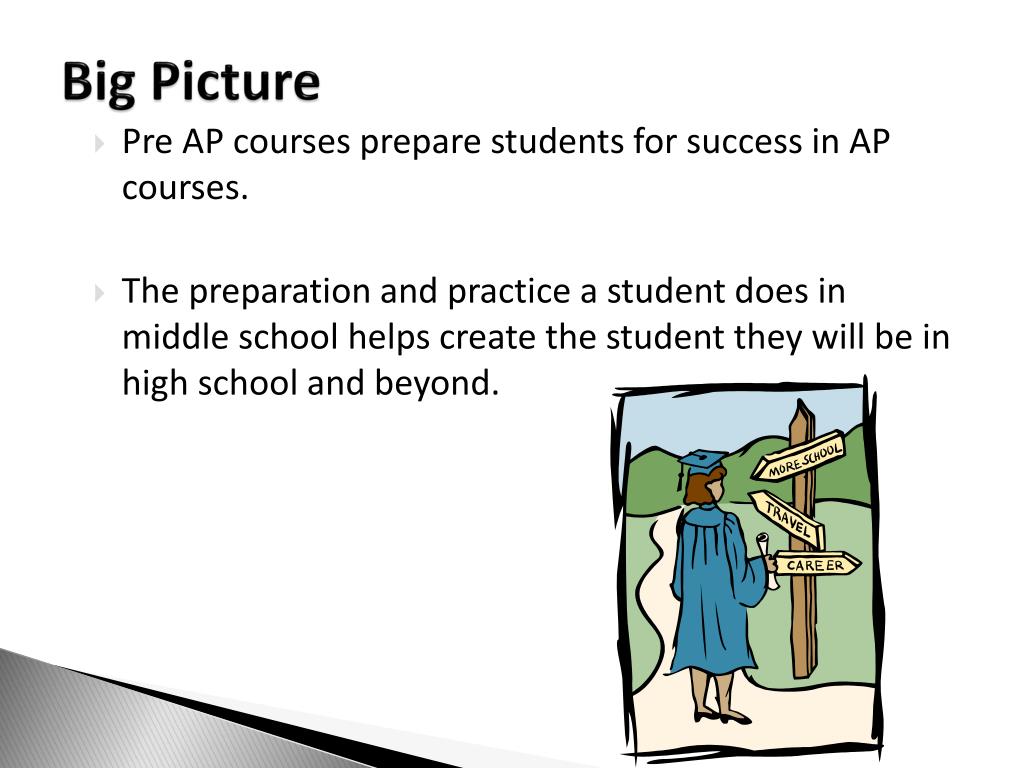 Big Picture

Pre AP courses prepare students for success in AP courses.

The preparation and practice a student does in middle school helps create the student they will be in high school and beyond.

MORE SCHOOL
TRAVEL
CAREER